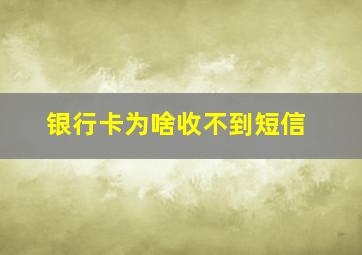 银行卡为啥收不到短信